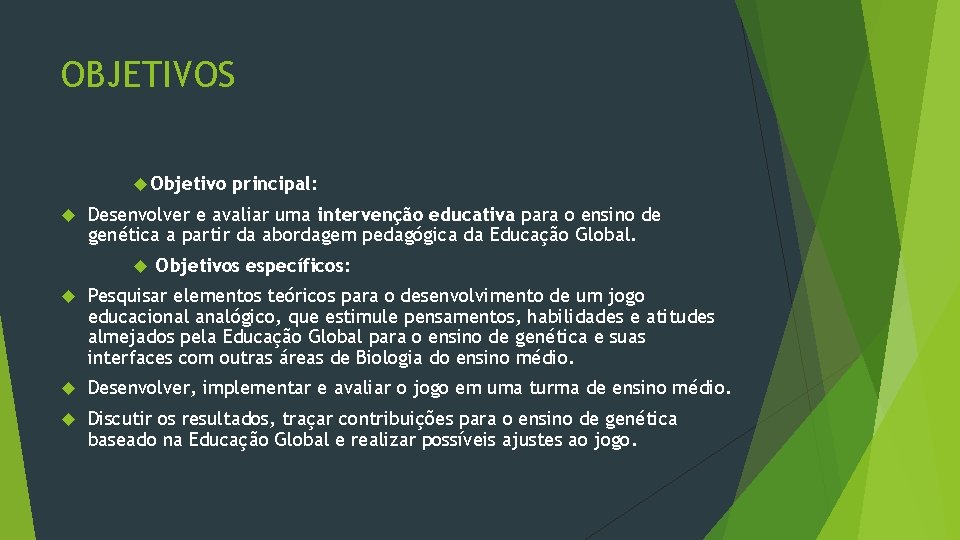 OBJETIVOS

Objetivo principal:

Desenvolver e avaliar uma intervenção educativa para o ensino de genética a partir da abordagem pedagógica da Educação Global.

Objetivos específicos:

Pesquisar elementos teóricos para o desenvolvimento de um jogo educacional analógico, que estimule pensamentos, habilidades e atitudes almejados pela Educação Global para o ensino de genética e suas interfaces com outras áreas de Biologia do ensino médio.

Desenvolver, implementar e avaliar o jogo em uma turma de ensino médio.

Discutir os resultados, traçar contribuições para o ensino de genética baseado na Educação Global e realizar possíveis ajustes ao jogo.